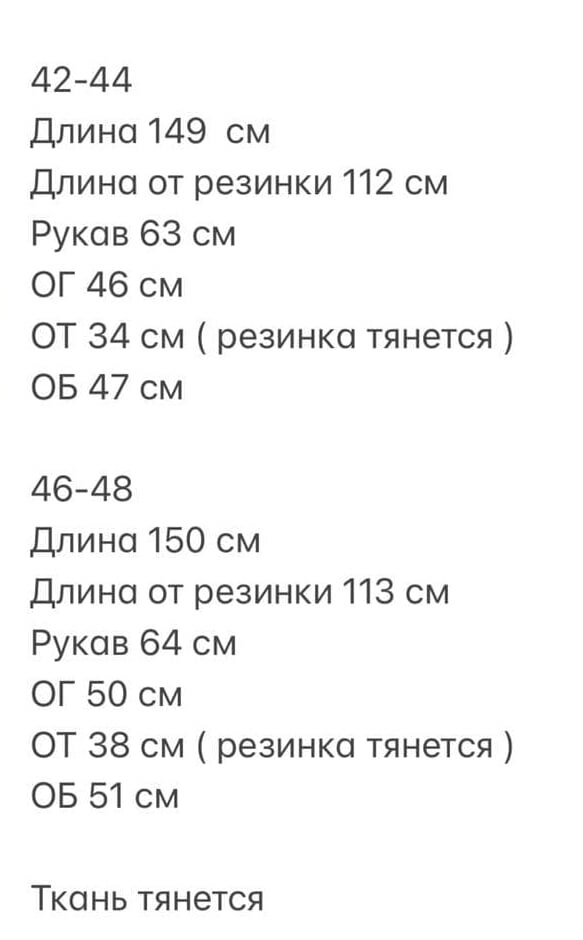 42-44
Длина 149 см
Длина от резинки 112 см
Рукав 63 см
ОГ 46 см
ОТ 34 см ( резинка тянется )
ОБ 47 см

46-48
Длина 150 см
Длина от резинки 113 см
Рукав 64 см
ОГ 50 см
ОТ 38 см ( резинка тянется )
ОБ 51 см

Ткань тянется